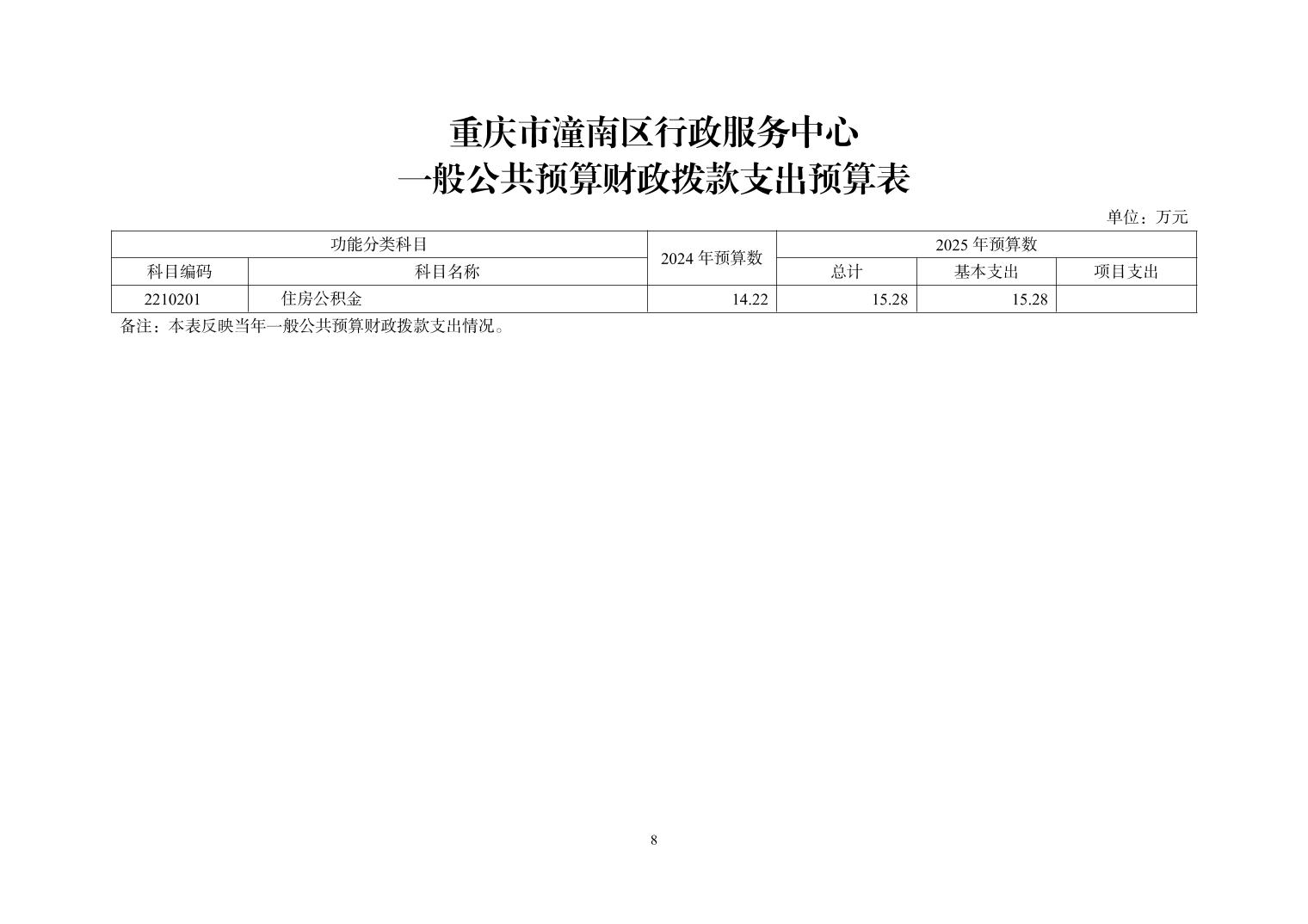 重庆市潼南区行政服务中心
一般公共预算财政拨款支出预算表

单位：万元

| 功能分类科目 |  | 2024年预算数 | 2025年预算数 |  |  |
|---|---|---|---|---|---|
| 科目编码 | 科目名称 |  | 总计 | 基本支出 | 项目支出 |
| 2210201 | 住房公积金 | 14.22 | 15.28 | 15.28 |  |

备注：本表反映当年一般公共预算财政拨款支出情况。

8